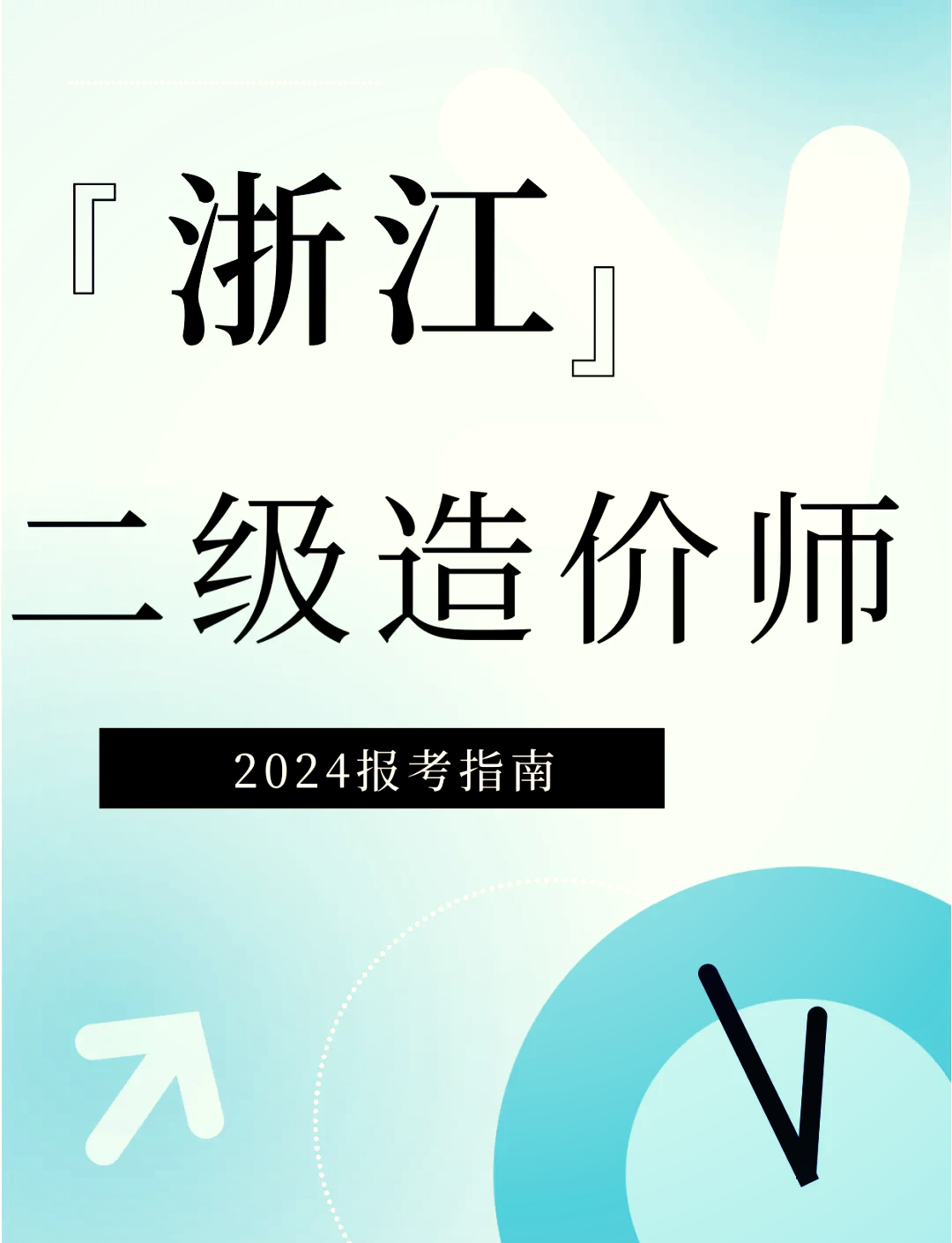 『浙江』

二级造价师

2024报考指南